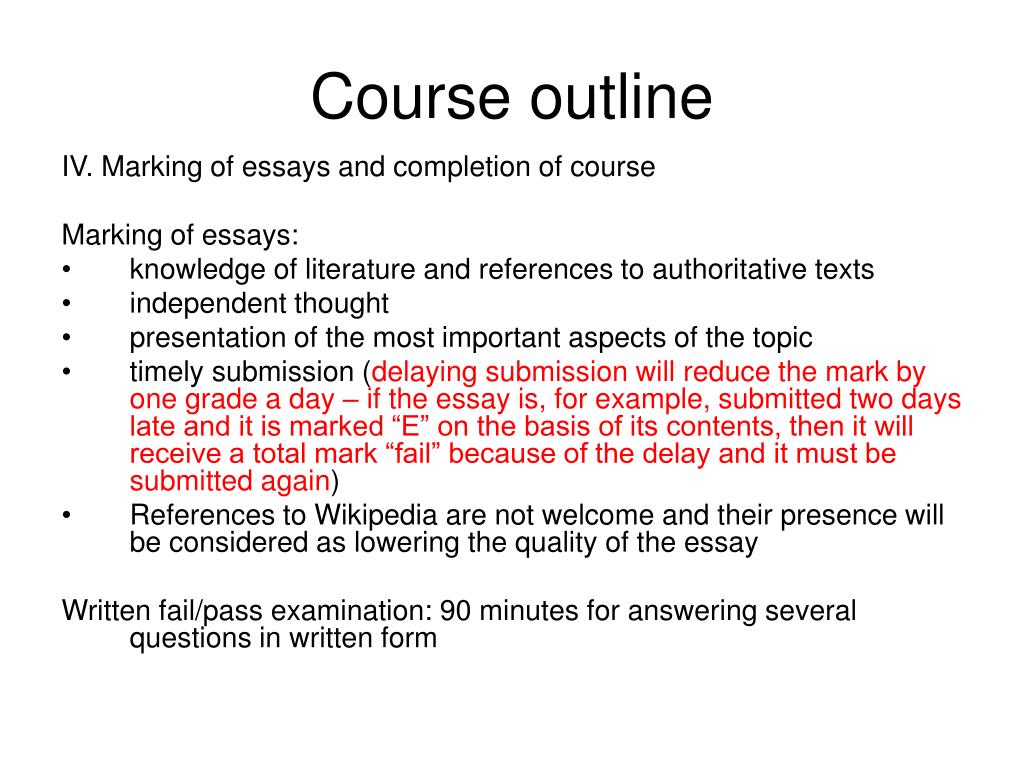 Course outline

IV. Marking of essays and completion of course

Marking of essays:
• knowledge of literature and references to authoritative texts
• independent thought
• presentation of the most important aspects of the topic
• timely submission (delaying submission will reduce the mark by one grade a day – if the essay is, for example, submitted two days late and it is marked “E” on the basis of its contents, then it will receive a total mark “fail” because of the delay and it must be submitted again)
• References to Wikipedia are not welcome and their presence will be considered as lowering the quality of the essay

Written fail/pass examination: 90 minutes for answering several questions in written form